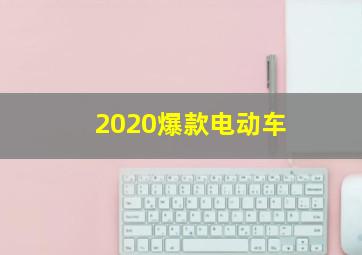 2020爆款电动车